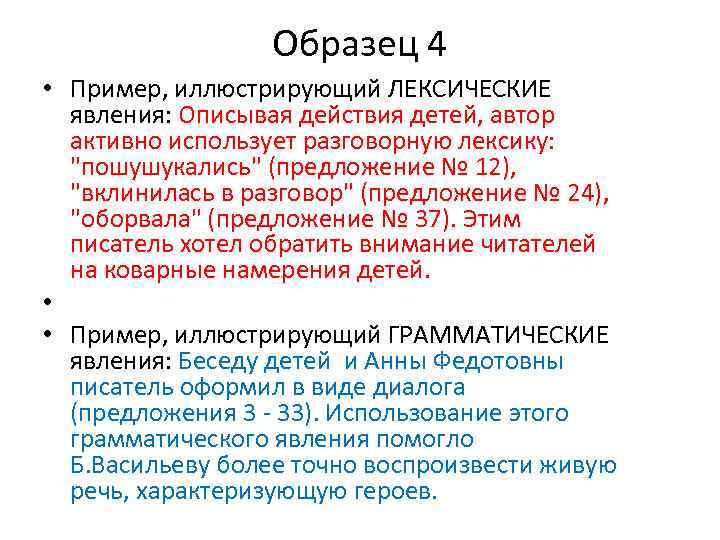 Образец 4

• Пример, иллюстрирующий ЛЕКСИЧЕСКИЕ явления: Описывая действия детей, автор активно использует разговорную лексику: "пошушукались" (предложение № 12), "вклинилась в разговор" (предложение № 24), "оборвала" (предложение № 37). Этим писатель хотел обратить внимание читателей на коварные намерения детей.

•

• Пример, иллюстрирующий ГРАММАТИЧЕСКИЕ явления: Беседу детей и Анны Федотовны писатель оформил в виде диалога (предложения 3 - 33). Использование этого грамматического явления помогло Б.Васильеву более точно воспроизвести живую речь, характеризующую героев.